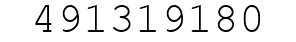 491319180